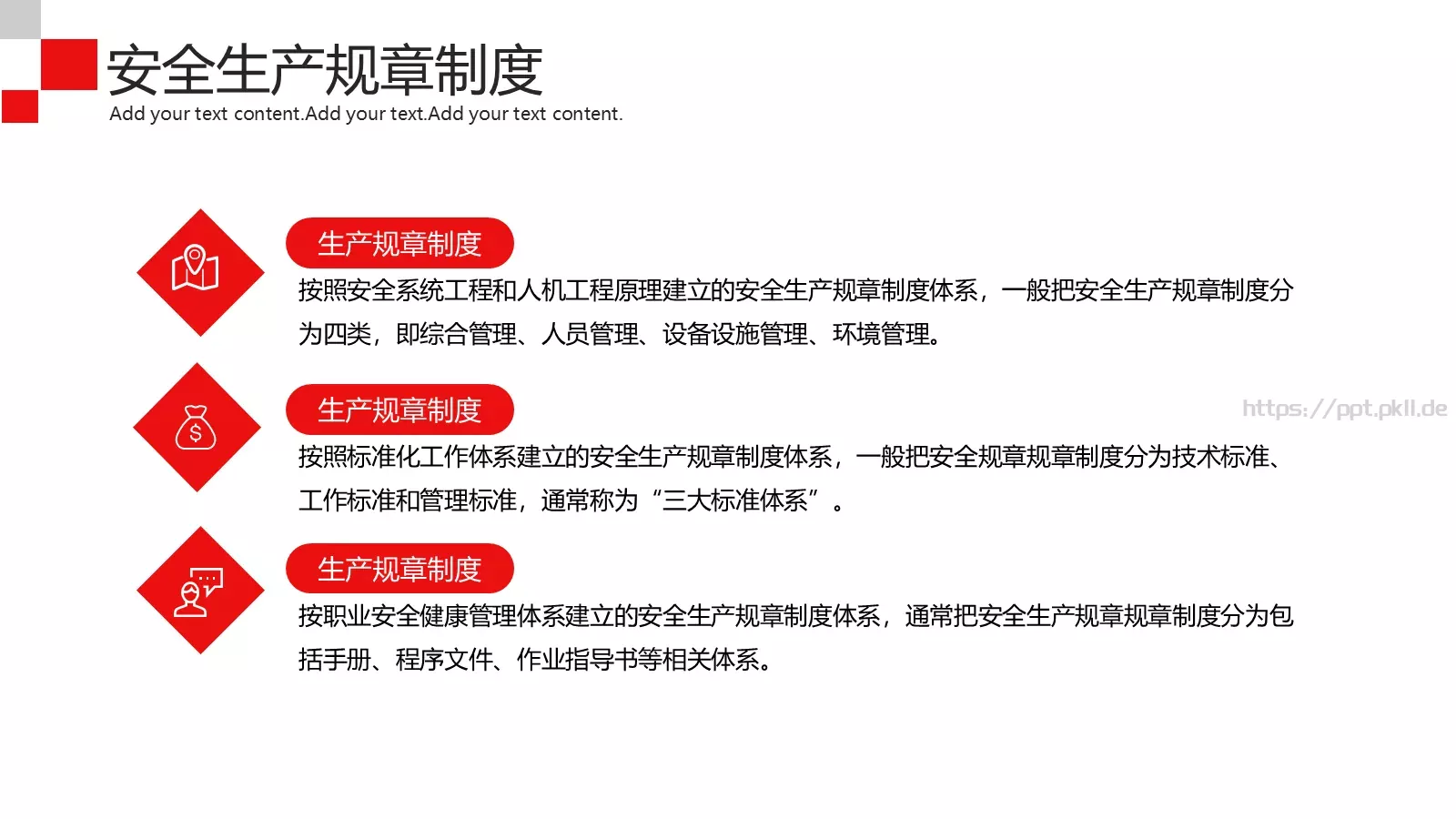 安全生产规章制度
Add your text content.Add your text.Add your text content.

生产规章制度
按照安全系统工程和人机工程原理建立的安全生产规章制度体系，一般把安全生产规章制度分为四类，即综合管理、人员管理、设备设施管理、环境管理。

生产规章制度
https://ppt.pkll.de
按照标准化工作体系建立的安全生产规章制度体系，一般把安全规章规章制度分为技术标准、工作标准和管理标准，通常称为“三大标准体系”。

生产规章制度
按职业安全健康管理体系建立的安全生产规章制度体系，通常把安全生产规章规章制度分为包括手册、程序文件、作业指导书等相关体系。